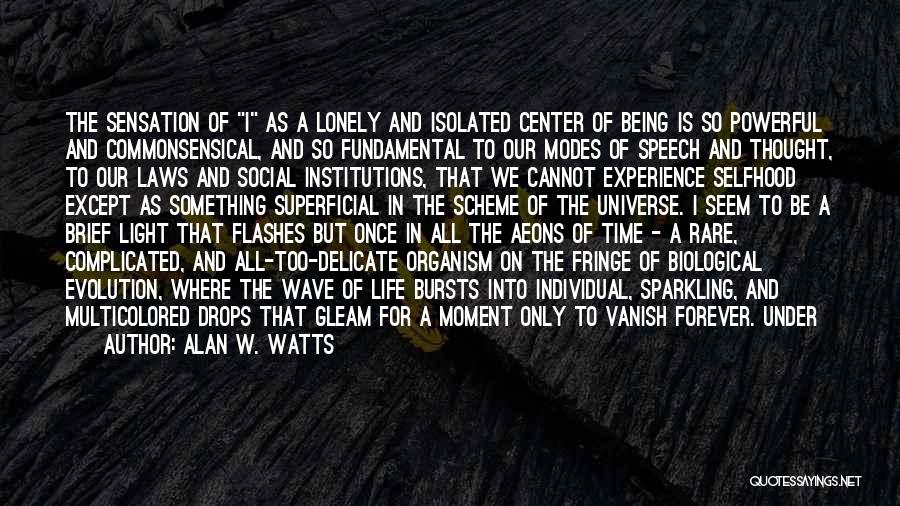 THE SENSATION OF "I" AS A LONELY AND ISOLATED CENTER OF BEING IS SO POWERFUL AND COMMONSENSICAL, AND SO FUNDAMENTAL TO OUR MODES OF SPEECH AND THOUGHT, TO OUR LAWS AND SOCIAL INSTITUTIONS, THAT WE CANNOT EXPERIENCE SELFHOOD EXCEPT AS SOMETHING SUPERFICIAL IN THE SCHEME OF THE UNIVERSE. I SEEM TO BE A BRIEF LIGHT THAT FLASHES BUT ONCE IN ALL THE AEONS OF TIME - A RARE, COMPLICATED, AND ALL-TOO-DELICATE ORGANISM ON THE FRINGE OF BIOLOGICAL EVOLUTION, WHERE THE WAVE OF LIFE BURSTS INTO INDIVIDUAL, SPARKLING, AND MULTICOLORED DROPS THAT GLEAM FOR A MOMENT ONLY TO VANISH FOREVER. UNDER

AUTHOR: ALAN W. WATTS

QUOTESSAYINGS.NET